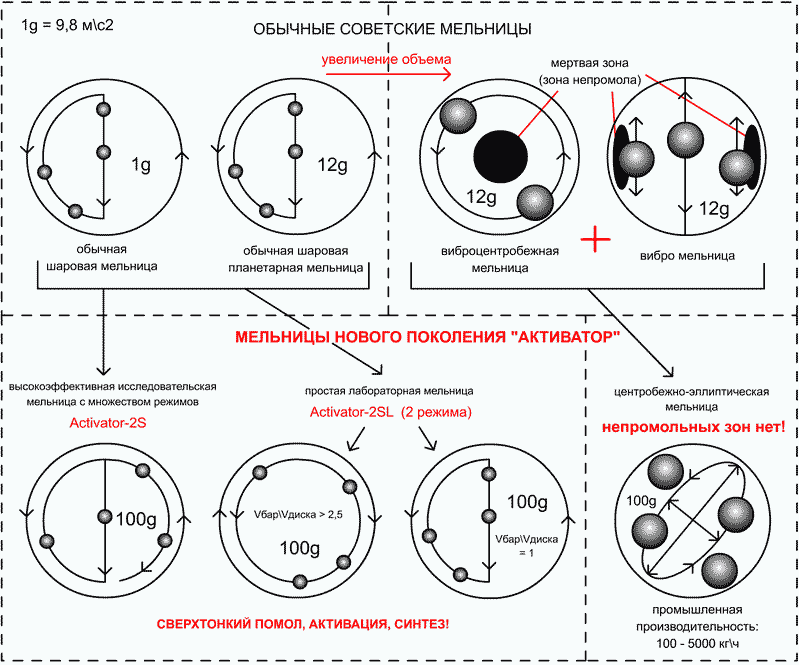 1g = 9,8 м\с2

ОБЫЧНЫЕ СОВЕТСКИЕ МЕЛЬНИЦЫ

увеличение объема

мертвая зона (зона непромола)

1g

12g

12g

12g

обычная шаровая мельница

обычная шаровая планетарная мельница

виброцентробежная мельница

вибро мельница

МЕЛЬНИЦЫ НОВОГО ПОКОЛЕНИЯ "АКТИВАТОР"

высокоэффективная исследовательская мельница с множеством режимов

Activator-2S

простая лабораторная мельница

Activator-2SL (2 режима)

центробежно-эллиптическая мельница

непромольных зон нет!

100g

Vбар\Vдиска > 2,5

100g

100g

Vбар\Vдиска = 1

100g

СВЕРХТОНКИЙ ПОМОЛ, АКТИВАЦИЯ, СИНТЕЗ!

промышленная производительность: 100 - 5000 кг\ч